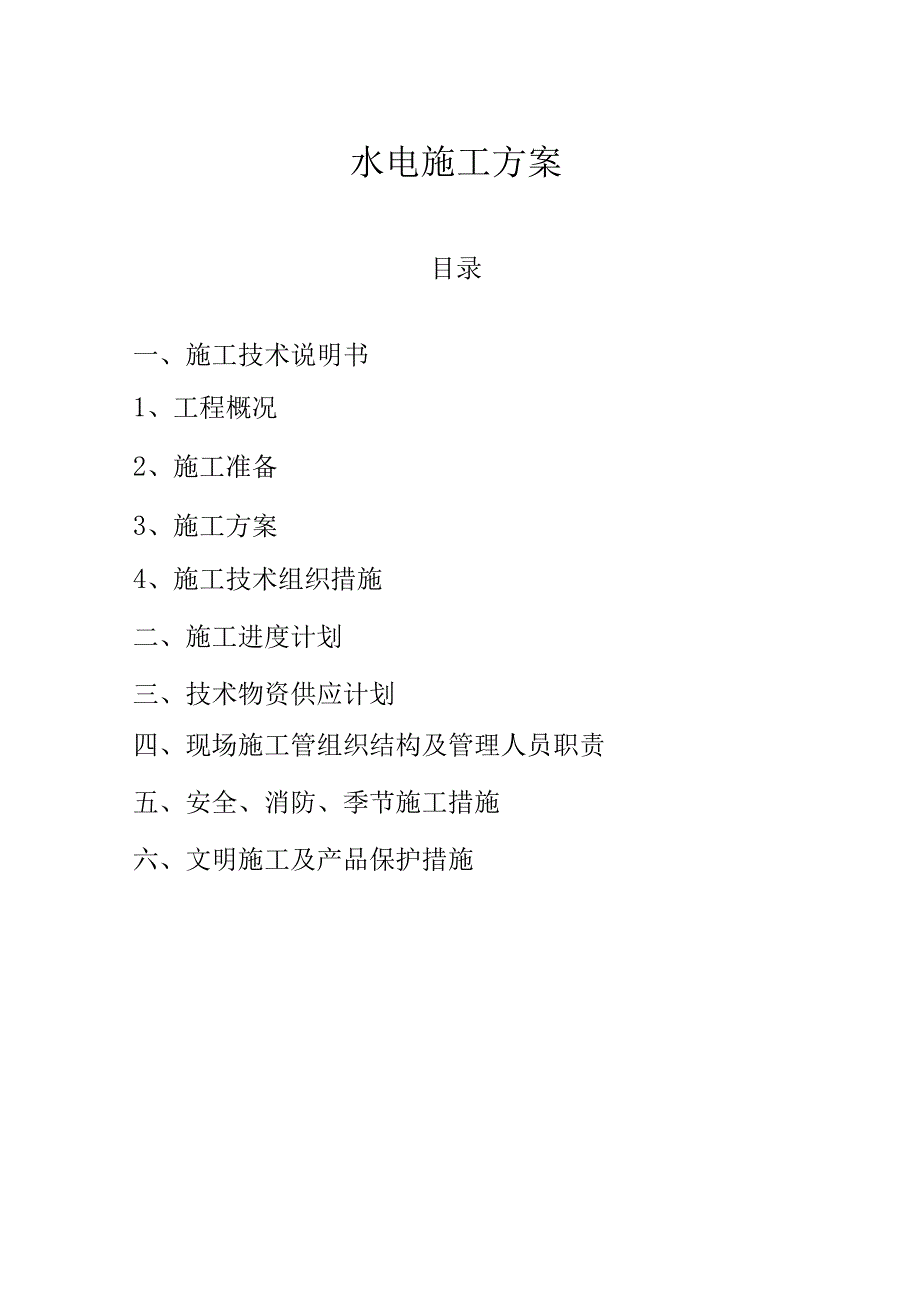 水电施工方案

目录

一、施工技术说明书

1、工程概况

2、施工准备

3、施工方案

4、施工技术组织措施

二、施工进度计划

三、技术物资供应计划

四、现场施工管组织结构及管理人员职责

五、安全、消防、季节施工措施

六、文明施工及产品保护措施